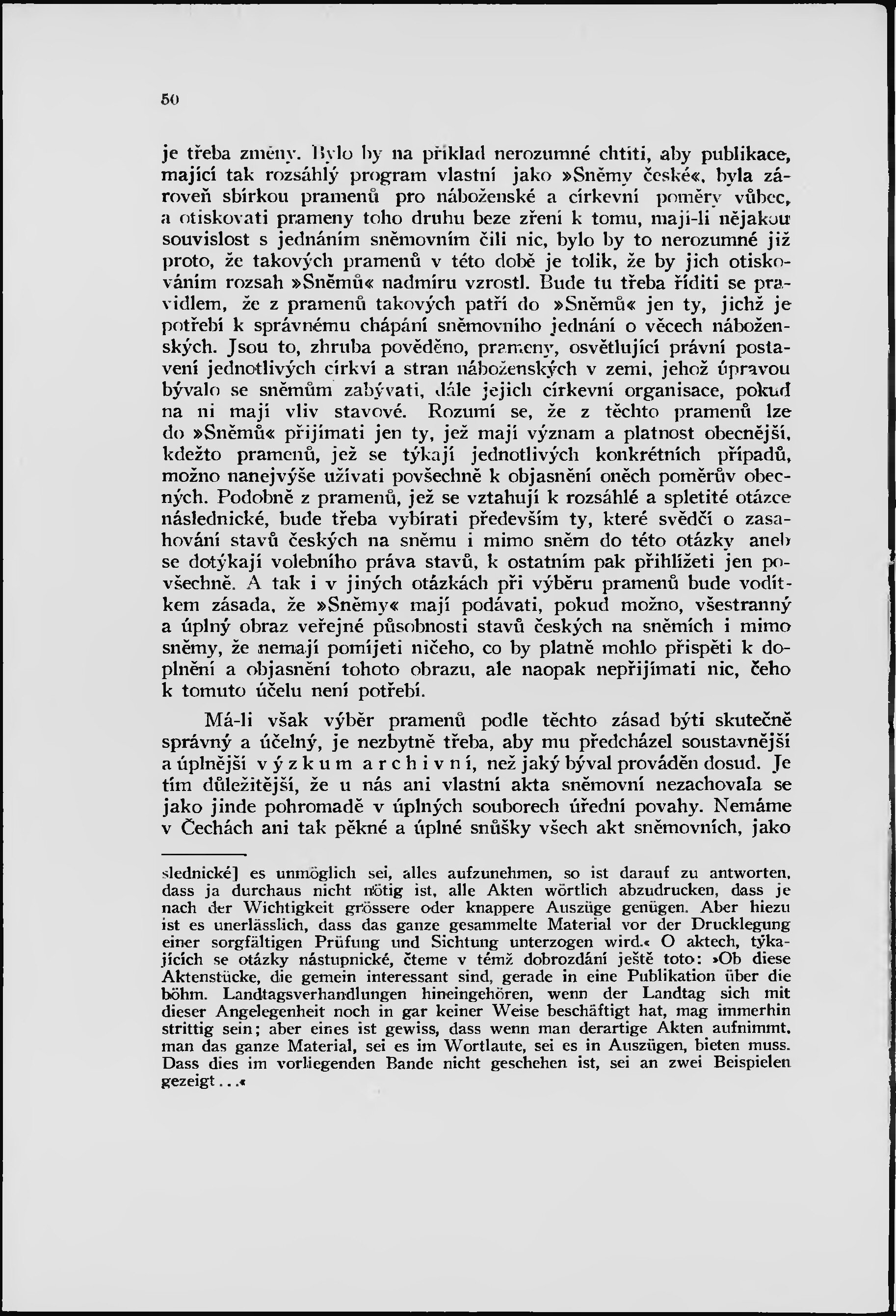 50

je třeba změny. Bylo by na příklad nerozumné chtíti, aby publikace, mající tak rozsáhlý program vlastní jako »Sněmy české«, byla zároveň sbírkou pramenů pro náboženské a církevní poměry vůbec, a otiskovati prameny toho druhu beze zření k tomu, mají-li nějakou souvislost s jednáním sněmovním čili nic, bylo by to nerozumné již proto, že takových pramenů v této době je tolik, že by jich otiskováním rozsah »Sněmů« nadmíru vzrostl. Bude tu třeba říditi se pravidlem, že z pramenů takových patří do »Sněmů« jen ty, jichž je potřebí k správnému chápání sněmovního jednání o věcech náboženských. Jsou to, zhruba pověděno, prameny, osvětlující právní postavení jednotlivých církví a stran náboženských v zemi, jehož úpravou bývalo se sněmům zabývati, dále jejich církevní organisace, pokud na ni mají vliv stavové. Rozumí se, že z těchto pramenů lze do »Sněmů« přijímati jen ty, jež mají význam a platnost obecnější, kdežto pramenů, jež se týkají jednotlivých konkrétních případů, možno nanejvýše užívati povšechně k objasnění oněch poměrův obecných. Podobně z pramenů, jež se vztahují k rozsáhlé a spletité otázce následnické, bude třeba vybírati především ty, které svědčí o zasahování stavů českých na sněmu i mimo sněm do této otázky aneb se dotýkají volebního práva stavů, k ostatním pak přihlížeti jen povšechně. A tak i v jiných otázkách při výběru pramenů bude vodítkem zásada, že »Sněmy« mají podávati, pokud možno, všestranný a úplný obraz veřejné působnosti stavů českých na sněmích i mimo sněmy, že nemají pomíjeti ničeho, co by platně mohlo přispěti k doplnění a objasnění tohoto obrazu, ale naopak nepřijímati nic, čeho k tomuto účelu není potřebí.

Má-li však výběr pramenů podle těchto zásad býti skutečně správný a účelný, je nezbytně třeba, aby mu předcházel soustavnější a úplnější výzkum archivní, než jaký býval prováděn dosud. Je tím důležitější, že u nás ani vlastní akta sněmovní nezachovala se jako jinde pohromadě v úplných souborech úřední povahy. Nemáme v Čechách ani tak pěkné a úplné snůšky všech akt sněmovních, jako

slednické] es unmöglich sei, alles aufzunehmen, so ist darauf zu antworten, dass ja durchaus nicht nötig ist, alle Akten wörtlich abzudrucken, dass je nach der Wichtigkeit grössere oder knappere Auszüge genügen. Aber hiezu ist es unerlässlich, dass das ganze gesammelte Material vor der Drucklegung einer sorgfältigen Prüfung und Sichtung unterzogen wird.« O aktech, týkajících se otázky nástupnické, čteme v témž dobrozdání ještě toto: »Ob diese Aktenstücke, die gemein interessant sind, gerade in eine Publikation über die böhm. Landtagsverhandlungen hineingehören, wenn der Landtag sich mit dieser Angelegenheit noch in gar keiner Weise beschäftigt hat, mag immerhin strittig sein; aber eines ist gewiss, dass wenn man derartige Akten aufnimmt, man das ganze Material, sei es im Wortlaute, sei es in Auszügen, bieten muss. Dass dies im vorliegenden Bande nicht geschehen ist, sei an zwei Beispielen gezeigt...«